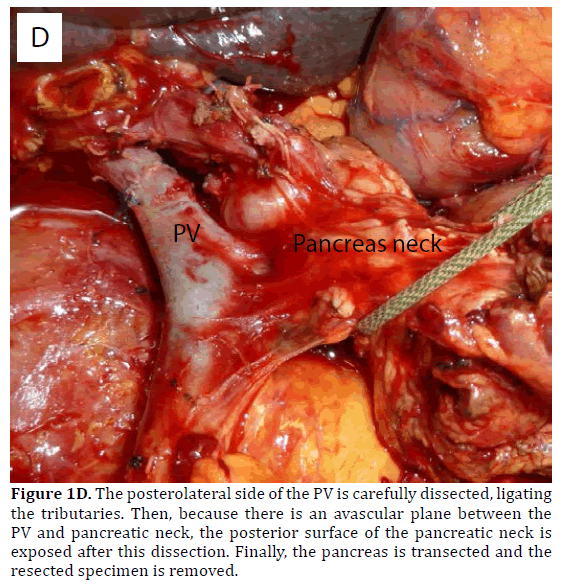 D

PV

Pancreas neck

Figure 1D. The posterolateral side of the PV is carefully dissected, ligating the tributaries. Then, because there is an avascular plane between the PV and pancreatic neck, the posterior surface of the pancreatic neck is exposed after this dissection. Finally, the pancreas is transected and the resected specimen is removed.